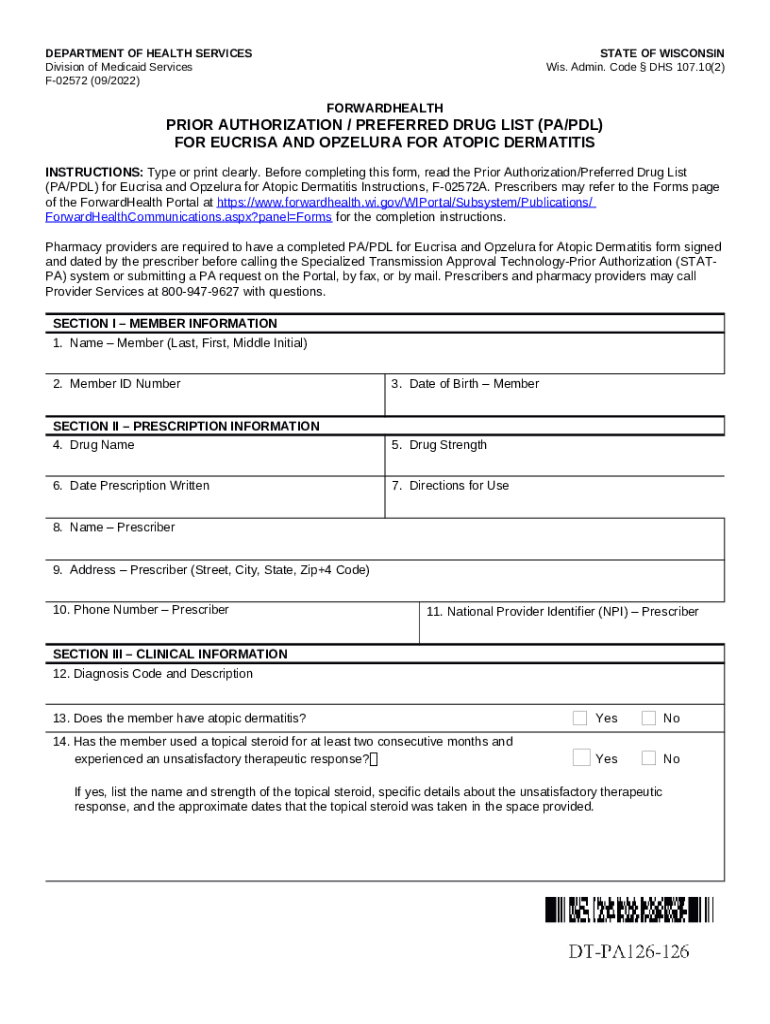 DEPARTMENT OF HEALTH SERVICES
Division of Medicaid Services
F-02572 (09/2022)

STATE OF WISCONSIN
Wis. Admin. Code § DHS 107.10(2)

FORWARDHEALTH

PRIOR AUTHORIZATION / PREFERRED DRUG LIST (PA/PDL)
FOR EUCRISA AND OPZELURA FOR ATOPIC DERMATITIS

INSTRUCTIONS: Type or print clearly. Before completing this form, read the Prior Authorization/Preferred Drug List (PA/PDL) for Eucrisa and Opzelura for Atopic Dermatitis Instructions, F-02572A. Prescribers may refer to the Forms page of the ForwardHealth Portal at https://www.forwardhealth.wi.gov/WIPortal/Subsystem/Publications/ForwardHealthCommunications.aspx?panel=Forms for the completion instructions.

Pharmacy providers are required to have a completed PA/PDL for Eucrisa and Opzelura for Atopic Dermatitis form signed and dated by the prescriber before calling the Specialized Transmission Approval Technology-Prior Authorization (STAT-PA) system or submitting a PA request on the Portal, by fax, or by mail. Prescribers and pharmacy providers may call Provider Services at 800-947-9627 with questions.

SECTION I – MEMBER INFORMATION
1. Name – Member (Last, First, Middle Initial)

2. Member ID Number
3. Date of Birth – Member

SECTION II – PRESCRIPTION INFORMATION
4. Drug Name
5. Drug Strength

6. Date Prescription Written
7. Directions for Use

8. Name – Prescriber

9. Address – Prescriber (Street, City, State, Zip+4 Code)

10. Phone Number – Prescriber
11. National Provider Identifier (NPI) – Prescriber

SECTION III – CLINICAL INFORMATION
12. Diagnosis Code and Description

13. Does the member have atopic dermatitis? Yes No

14. Has the member used a topical steroid for at least two consecutive months and experienced an unsatisfactory therapeutic response? Yes No

If yes, list the name and strength of the topical steroid, specific details about the unsatisfactory therapeutic response, and the approximate dates that the topical steroid was taken in the space provided.

DT-PA126-126